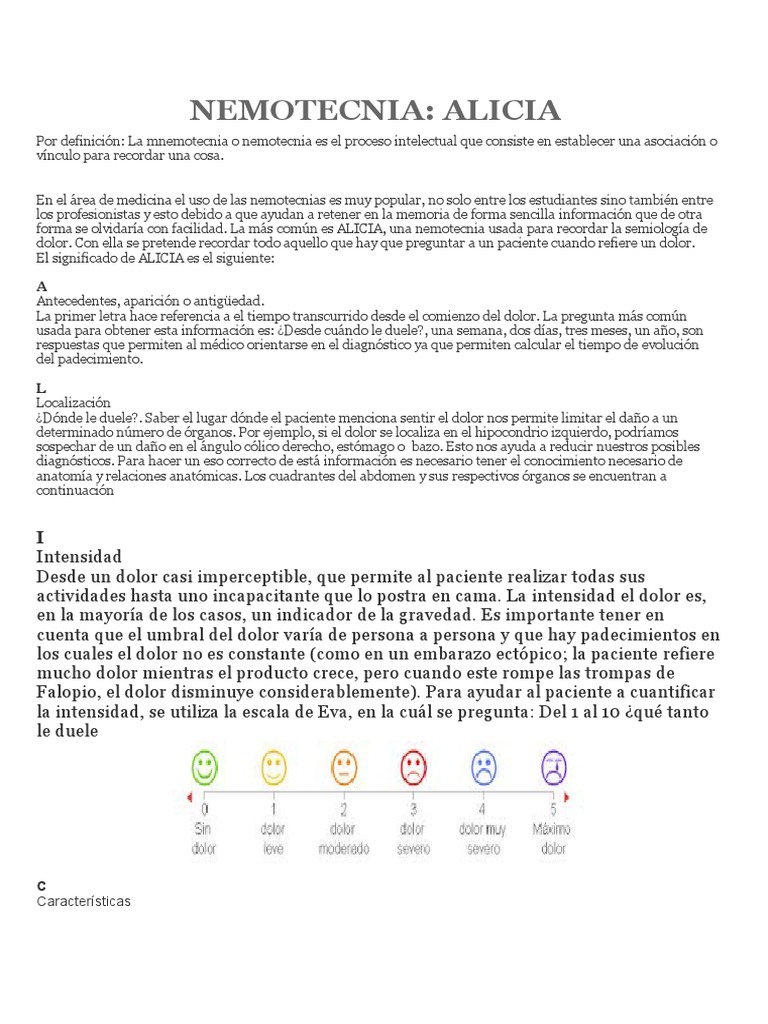 NEMOTECNIA: ALICIA

Por definición: La mnemotecnia o nemotecnia es el proceso intelectual que consiste en establecer una asociación o vínculo para recordar una cosa.

En el área de medicina el uso de las nemotecnias es muy popular, no solo entre los estudiantes sino también entre los profesionistas y esto debido a que ayudan a retener en la memoria de forma sencilla información que de otra forma se olvidaría con facilidad. La más común es ALICIA, una nemotecnia usada para recordar la semiología de dolor. Con ella se pretende recordar todo aquello que hay que preguntar a un paciente cuando refiere un dolor.
El significado de ALICIA es el siguiente:

A
Antecedentes, aparición o antigüedad.
La primer letra hace referencia a el tiempo transcurrido desde el comienzo del dolor. La pregunta más común usada para obtener esta información es: ¿Desde cuándo le duele?, una semana, dos días, tres meses, un año, son respuestas que permiten al médico orientarse en el diagnóstico ya que permiten calcular el tiempo de evolución del padecimiento.

L
Localización
¿Dónde le duele?. Saber el lugar dónde el paciente menciona sentir el dolor nos permite limitar el daño a un determinado número de órganos. Por ejemplo, si el dolor se localiza en el hipocondrio izquierdo, podríamos sospechar de un daño en el ángulo cólico derecho, estómago o bazo. Esto nos ayuda a reducir nuestros posibles diagnósticos. Para hacer un eso correcto de está información es necesario tener el conocimiento necesario de anatomía y relaciones anatómicas. Los cuadrantes del abdomen y sus respectivos órganos se encuentran a continuación

I
Intensidad
Desde un dolor casi imperceptible, que permite al paciente realizar todas sus actividades hasta uno incapacitante que lo postra en cama. La intensidad el dolor es, en la mayoría de los casos, un indicador de la gravedad. Es importante tener en cuenta que el umbral del dolor varía de persona a persona y que hay padecimientos en los cuales el dolor no es constante (como en un embarazo ectópico; la paciente refiere mucho dolor mientras el producto crece, pero cuando este rompe las trompas de Falopio, el dolor disminuye considerablemente). Para ayudar al paciente a cuantificar la intensidad, se utiliza la escala de Eva, en la cuál se pregunta: Del 1 al 10 ¿qué tanto le duele

0 Sin dolor
1 dolor leve
2 dolor moderado
3 dolor severo
4 dolor muy severo
5 Máximo dolor

C
Características